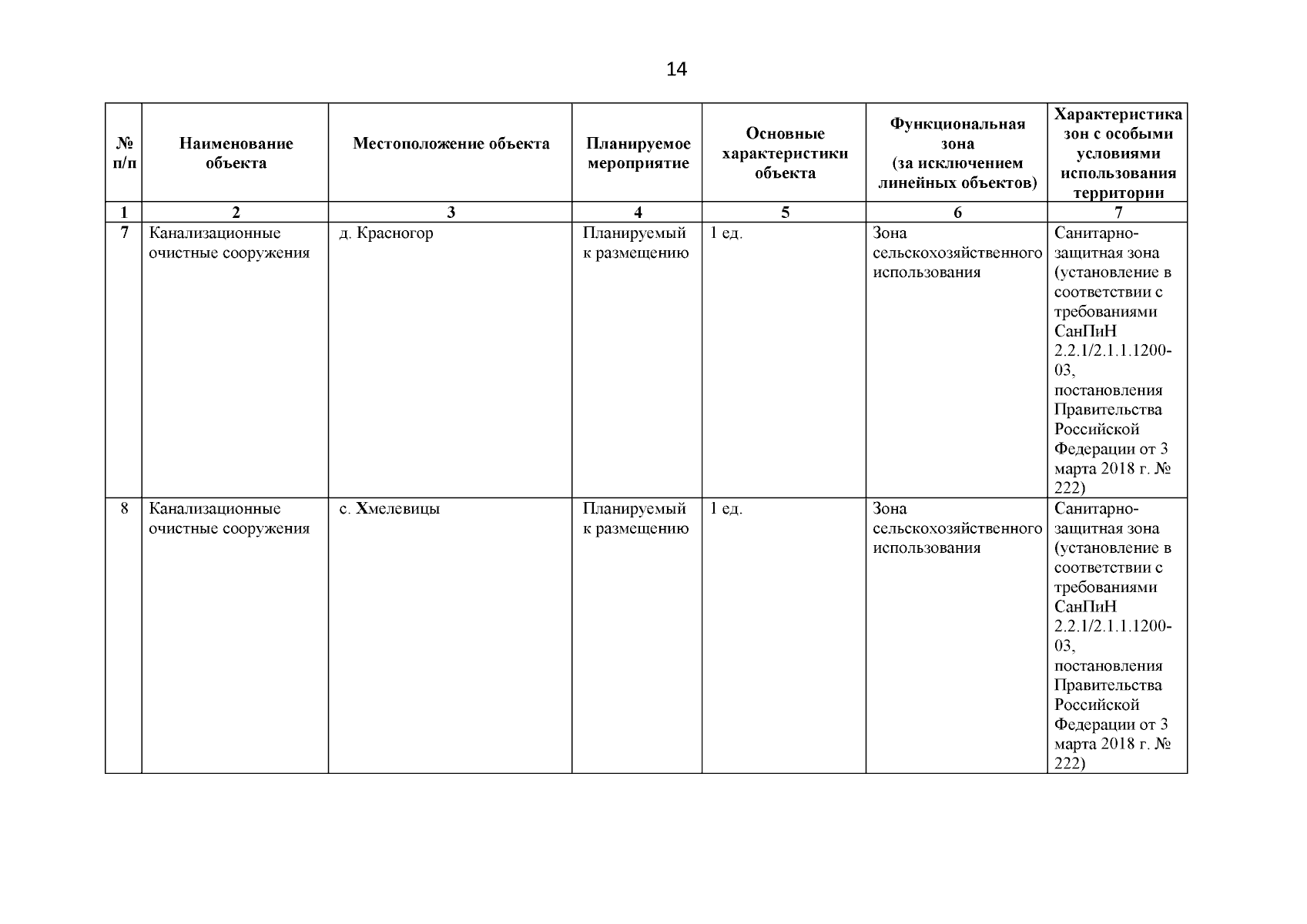 14

| № п/п | Наименование объекта | Местоположение объекта | Планируемое мероприятие | Основные характеристики объекта | Функциональная зона (за исключением линейных объектов) | Характеристика зон с особыми условиями использования территории |
|---|---|---|---|---|---|---|
| 1 | 2 | 3 | 4 | 5 | 6 | 7 |
| 7 | Канализационные очистные сооружения | д. Красногор | Планируемый к размещению | 1 ед. | Зона сельскохозяйственного использования | Санитарно-защитная зона (установление в соответствии с требованиями СанПиН 2.2.1/2.1.1.1200-03, постановления Правительства Российской Федерации от 3 марта 2018 г. № 222) |
| 8 | Канализационные очистные сооружения | с. Хмелевицы | Планируемый к размещению | 1 ед. | Зона сельскохозяйственного использования | Санитарно-защитная зона (установление в соответствии с требованиями СанПиН 2.2.1/2.1.1.1200-03, постановления Правительства Российской Федерации от 3 марта 2018 г. № 222) |